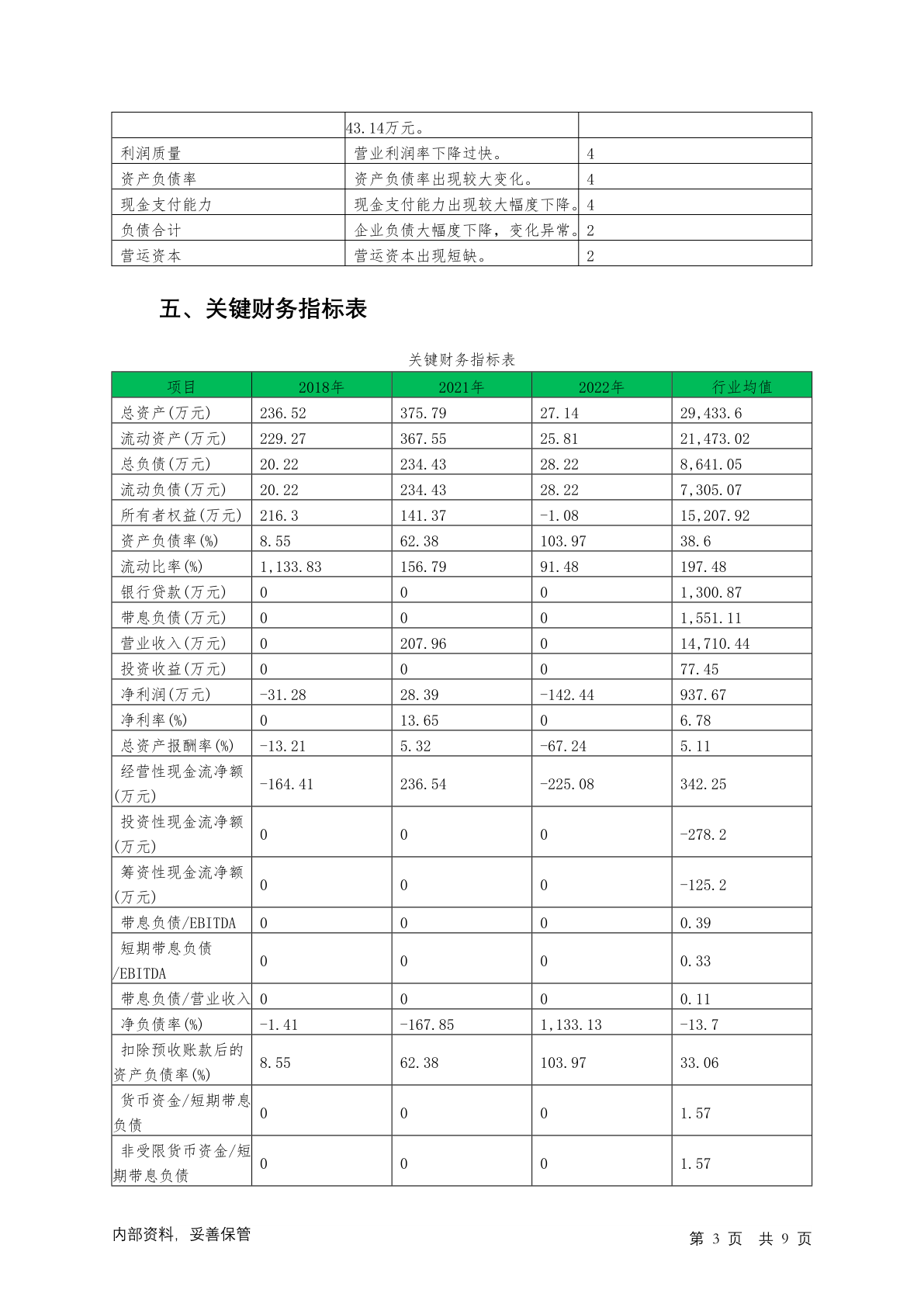 |  | 43.14万元。 |  |
|---|---|---|
| 利润质量 | 营业利润率下降过快。 | 4 |
| 资产负债率 | 资产负债率出现较大变化。 | 4 |
| 现金支付能力 | 现金支付能力出现较大幅度下降。 | 4 |
| 负债合计 | 企业负债大幅度下降，变化异常。 | 2 |
| 营运资本 | 营运资本出现短缺。 | 2 |

五、关键财务指标表

关键财务指标表

| 项目 | 2018年 | 2021年 | 2022年 | 行业均值 |
|---|---|---|---|---|
| 总资产(万元) | 236.52 | 375.79 | 27.14 | 29,433.6 |
| 流动资产(万元) | 229.27 | 367.55 | 25.81 | 21,473.02 |
| 总负债(万元) | 20.22 | 234.43 | 28.22 | 8,641.05 |
| 流动负债(万元) | 20.22 | 234.43 | 28.22 | 7,305.07 |
| 所有者权益(万元) | 216.3 | 141.37 | -1.08 | 15,207.92 |
| 资产负债率(%) | 8.55 | 62.38 | 103.97 | 38.6 |
| 流动比率(%) | 1,133.83 | 156.79 | 91.48 | 197.48 |
| 银行贷款(万元) | 0 | 0 | 0 | 1,300.87 |
| 带息负债(万元) | 0 | 0 | 0 | 1,551.11 |
| 营业收入(万元) | 0 | 207.96 | 0 | 14,710.44 |
| 投资收益(万元) | 0 | 0 | 0 | 77.45 |
| 净利润(万元) | -31.28 | 28.39 | -142.44 | 937.67 |
| 净利率(%) | 0 | 13.65 | 0 | 6.78 |
| 总资产报酬率(%) | -13.21 | 5.32 | -67.24 | 5.11 |
| 经营性现金流净额(万元) | -164.41 | 236.54 | -225.08 | 342.25 |
| 投资性现金流净额(万元) | 0 | 0 | 0 | -278.2 |
| 筹资性现金流净额(万元) | 0 | 0 | 0 | -125.2 |
| 带息负债/EBITDA | 0 | 0 | 0 | 0.39 |
| 短期带息负债/EBITDA | 0 | 0 | 0 | 0.33 |
| 带息负债/营业收入 | 0 | 0 | 0 | 0.11 |
| 净负债率(%) | -1.41 | -167.85 | 1,133.13 | -13.7 |
| 扣除预收账款后的资产负债率(%) | 8.55 | 62.38 | 103.97 | 33.06 |
| 货币资金/短期带息负债 | 0 | 0 | 0 | 1.57 |
| 非受限货币资金/短期带息负债 | 0 | 0 | 0 | 1.57 |

内部资料，妥善保管　　　　第 3 页 共 9 页